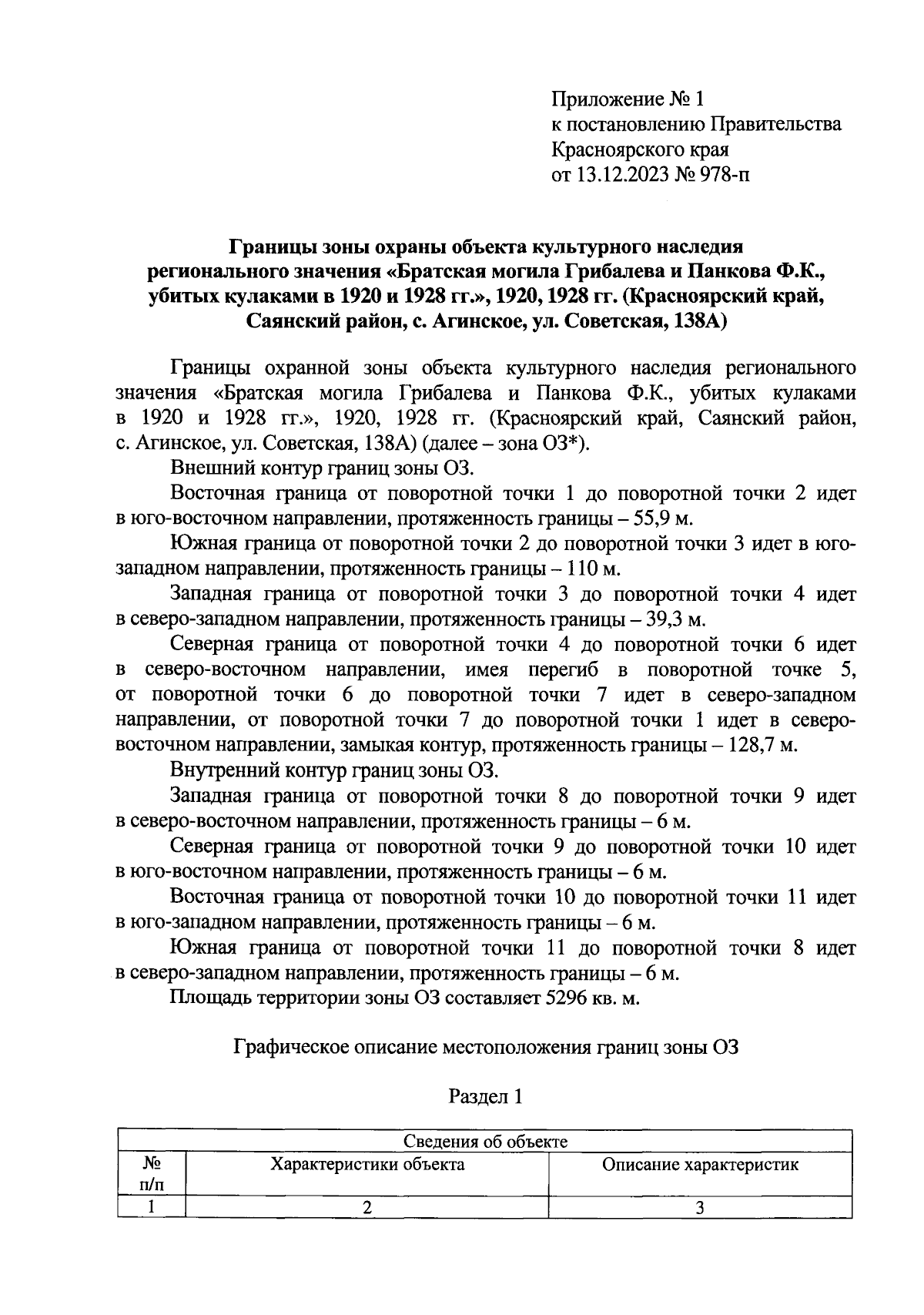 Приложение № 1
к постановлению Правительства
Красноярского края
от 13.12.2023 № 978-п

Границы зоны охраны объекта культурного наследия регионального значения «Братская могила Грибалева и Панкова Ф.К., убитых кулаками в 1920 и 1928 гг.», 1920, 1928 гг. (Красноярский край, Саянский район, с. Агинское, ул. Советская, 138А)

Границы охранной зоны объекта культурного наследия регионального значения «Братская могила Грибалева и Панкова Ф.К., убитых кулаками в 1920 и 1928 гг.», 1920, 1928 гг. (Красноярский край, Саянский район, с. Агинское, ул. Советская, 138А) (далее – зона ОЗ*).

Внешний контур границ зоны ОЗ.

Восточная граница от поворотной точки 1 до поворотной точки 2 идет в юго-восточном направлении, протяженность границы – 55,9 м.

Южная граница от поворотной точки 2 до поворотной точки 3 идет в юго-западном направлении, протяженность границы – 110 м.

Западная граница от поворотной точки 3 до поворотной точки 4 идет в северо-западном направлении, протяженность границы – 39,3 м.

Северная граница от поворотной точки 4 до поворотной точки 6 идет в северо-восточном направлении, имея перегиб в поворотной точке 5, от поворотной точки 6 до поворотной точки 7 идет в северо-западном направлении, от поворотной точки 7 до поворотной точки 1 идет в северо-восточном направлении, замыкая контур, протяженность границы – 128,7 м.

Внутренний контур границ зоны ОЗ.

Западная граница от поворотной точки 8 до поворотной точки 9 идет в северо-восточном направлении, протяженность границы – 6 м.

Северная граница от поворотной точки 9 до поворотной точки 10 идет в юго-восточном направлении, протяженность границы – 6 м.

Восточная граница от поворотной точки 10 до поворотной точки 11 идет в юго-западном направлении, протяженность границы – 6 м.

Южная граница от поворотной точки 11 до поворотной точки 8 идет в северо-западном направлении, протяженность границы – 6 м.

Площадь территории зоны ОЗ составляет 5296 кв. м.

Графическое описание местоположения границ зоны ОЗ

Раздел 1

| Сведения об объекте | | |
|---|---|---|
| № п/п | Характеристики объекта | Описание характеристик |
| 1 | 2 | 3 |